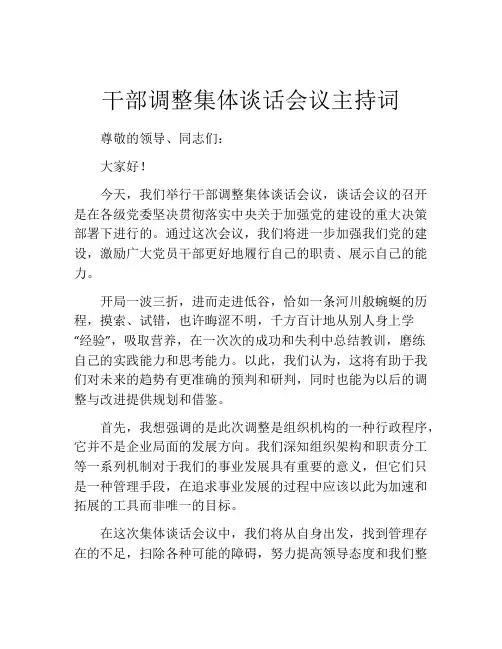 干部调整集体谈话会议主持词

尊敬的领导、同志们：

大家好！

今天，我们举行干部调整集体谈话会议，谈话会议的召开是在各级党委坚决贯彻落实中央关于加强党的建设的重大决策部署下进行的。通过这次会议，我们将进一步加强我们党的建设，激励广大党员干部更好地履行自己的职责、展示自己的能力。

开局一波三折，进而走进低谷，恰如一条河川般蜿蜒的历程，摸索、试错，也许晦涩不明，千方百计地从别人身上学“经验”，吸取营养，在一次次的成功和失利中总结教训，磨练自己的实践能力和思考能力。以此，我们认为，这将有助于我们对未来的趋势有更准确的预判和研判，同时也能为以后的调整与改进提供规划和借鉴。

首先，我想强调的是此次调整是组织机构的一种行政程序，它并不是企业局面的发展方向。我们深知组织架构和职责分工等一系列机制对于我们的事业发展具有重要的意义，但它们只是一种管理手段，在追求事业发展的过程中应该以此为加速和拓展的工具而非唯一的目标。

在这次集体谈话会议中，我们将从自身出发，找到管理存在的不足，扫除各种可能的障碍，努力提高领导态度和我们整